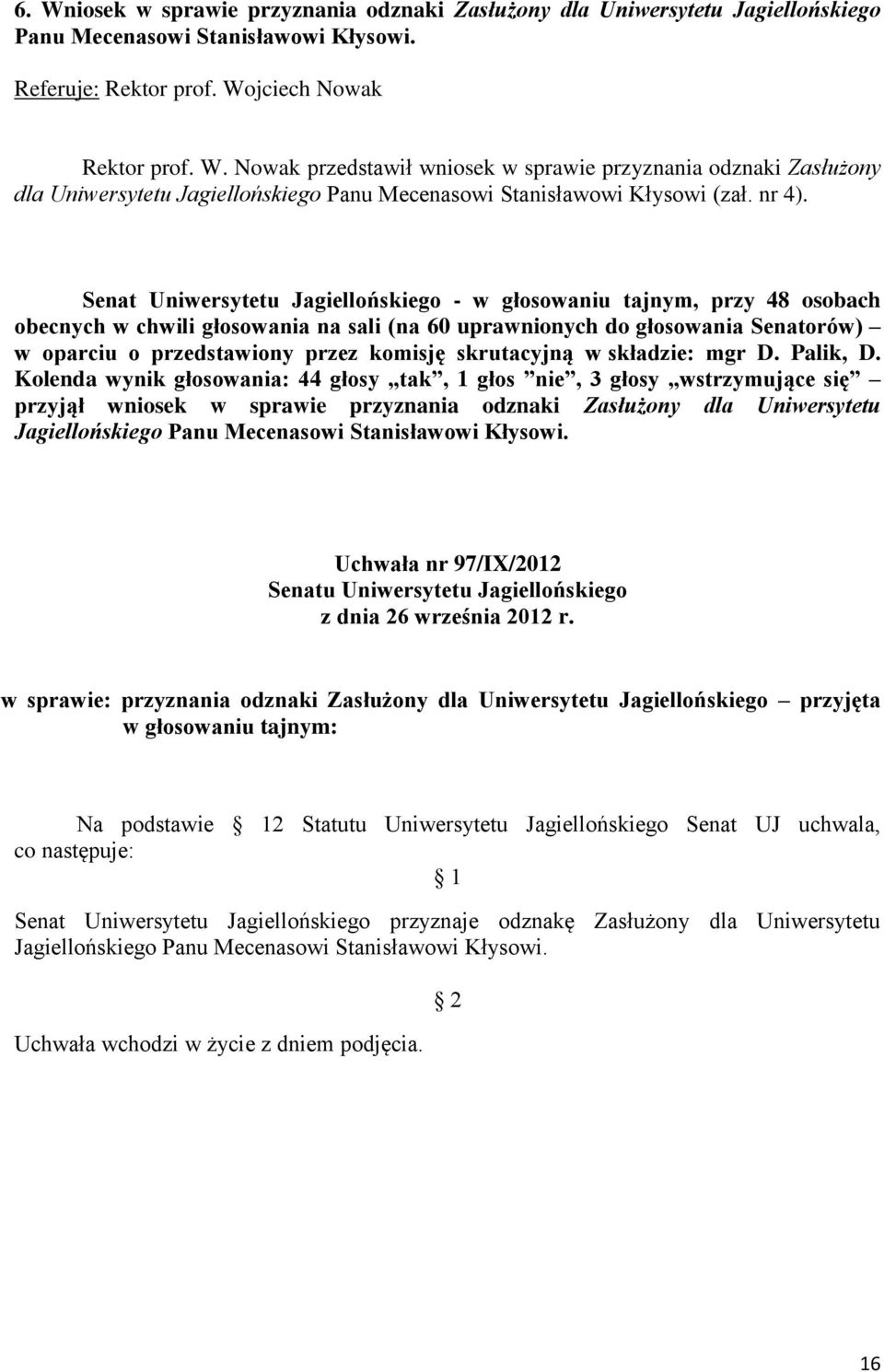 6. Wniosek w sprawie przyznania odznaki Zasłużony dla Uniwersytetu Jagiellońskiego Panu Mecenasowi Stanisławowi Kłysowi.

Referuje: Rektor prof. Wojciech Nowak

Rektor prof. W. Nowak przedstawił wniosek w sprawie przyznania odznaki Zasłużony dla Uniwersytetu Jagiellońskiego Panu Mecenasowi Stanisławowi Kłysowi (zał. nr 4).

Senat Uniwersytetu Jagiellońskiego - w głosowaniu tajnym, przy 48 osobach obecnych w chwili głosowania na sali (na 60 uprawnionych do głosowania Senatorów) – w oparciu o przedstawiony przez komisję skrutacyjną w składzie: mgr D. Palik, D. Kolenda wynik głosowania: 44 głosy „tak”, 1 głos ”nie”, 3 głosy „wstrzymujące się” – przyjął wniosek w sprawie przyznania odznaki Zasłużony dla Uniwersytetu Jagiellońskiego Panu Mecenasowi Stanisławowi Kłysowi.

Uchwała nr 97/IX/2012
Senatu Uniwersytetu Jagiellońskiego
z dnia 26 września 2012 r.

w sprawie: przyznania odznaki Zasłużony dla Uniwersytetu Jagiellońskiego – przyjęta w głosowaniu tajnym:

Na podstawie 12 Statutu Uniwersytetu Jagiellońskiego Senat UJ uchwala, co następuje:

1

Senat Uniwersytetu Jagiellońskiego przyznaje odznakę Zasłużony dla Uniwersytetu Jagiellońskiego Panu Mecenasowi Stanisławowi Kłysowi.

2

Uchwała wchodzi w życie z dniem podjęcia.

16